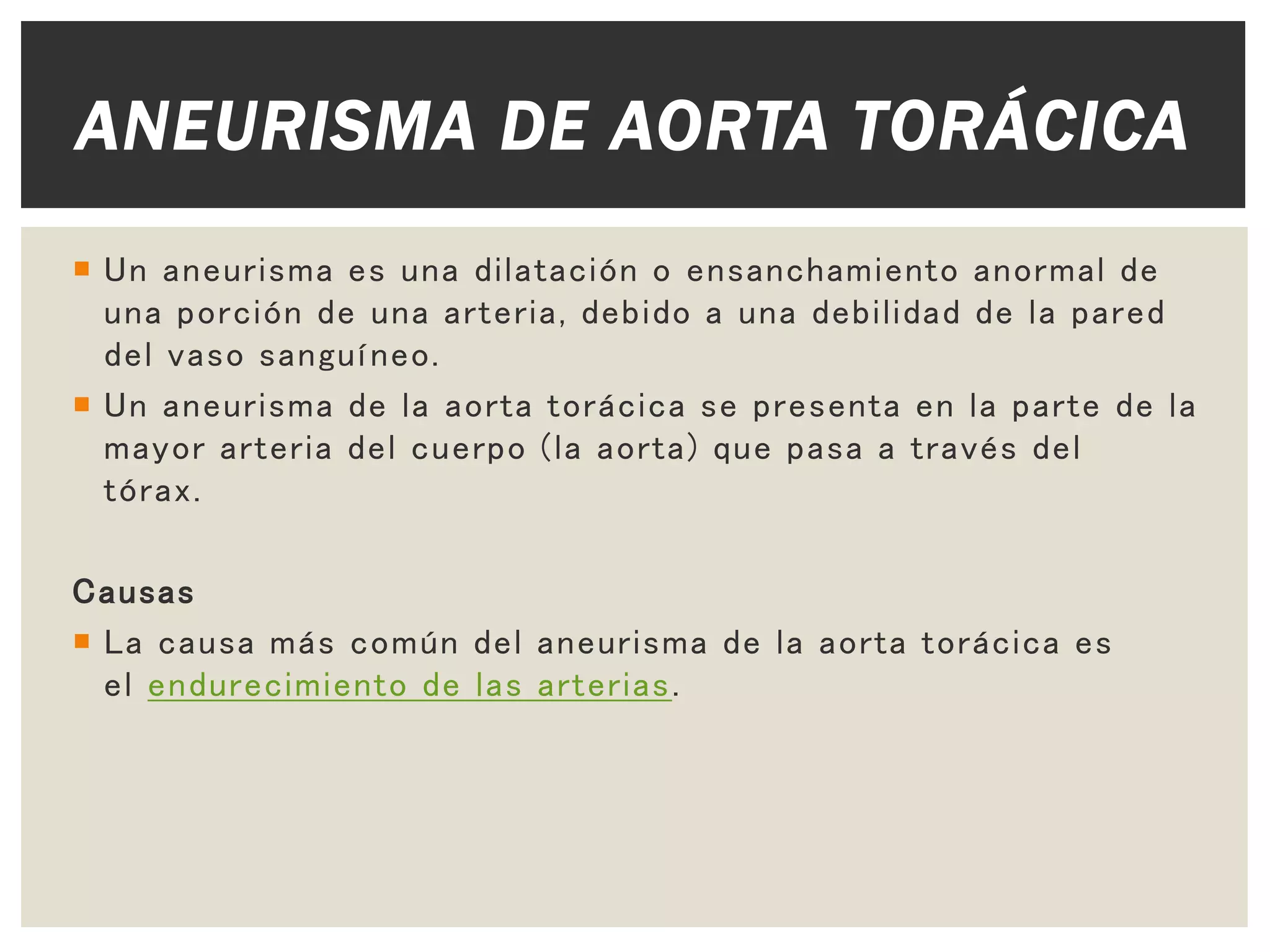 ANEURISMA DE AORTA TORÁCICA

- Un aneurisma es una dilatación o ensanchamiento anormal de una porción de una arteria, debido a una debilidad de la pared del vaso sanguíneo.
- Un aneurisma de la aorta torácica se presenta en la parte de la mayor arteria del cuerpo (la aorta) que pasa a través del tórax.

Causas

- La causa más común del aneurisma de la aorta torácica es el endurecimiento de las arterias.